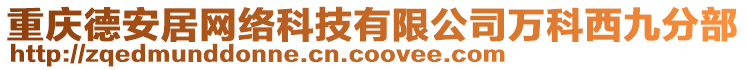 重庆德安居网络科技有限公司万科西九分部
http://zqedmunddonne.cn.coovee.com